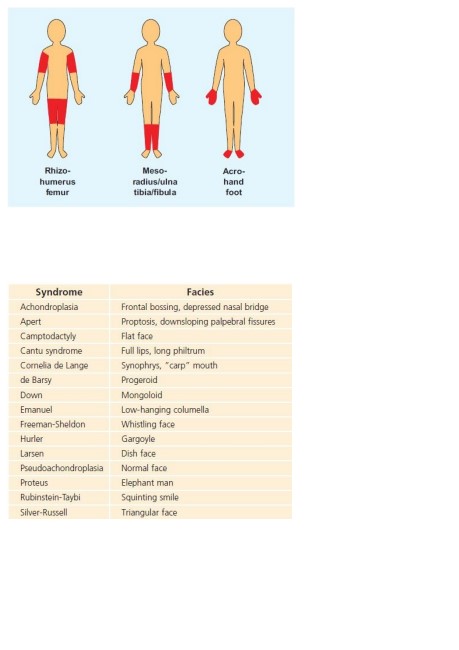 Rhizo-
humerus
femur

Meso-
radius/ulna
tibia/fibula

Acro-
hand
foot

| Syndrome | Facies |
|---|---|
| Achondroplasia | Frontal bossing, depressed nasal bridge |
| Apert | Proptosis, downsloping palpebral fissures |
| Camptodactyly | Flat face |
| Cantu syndrome | Full lips, long philtrum |
| Cornelia de Lange | Synophrys, "carp" mouth |
| de Barsy | Progeroid |
| Down | Mongoloid |
| Emanuel | Low-hanging columella |
| Freeman-Sheldon | Whistling face |
| Hurler | Gargoyle |
| Larsen | Dish face |
| Pseudoachondroplasia | Normal face |
| Proteus | Elephant man |
| Rubinstein-Taybi | Squinting smile |
| Silver-Russell | Triangular face |